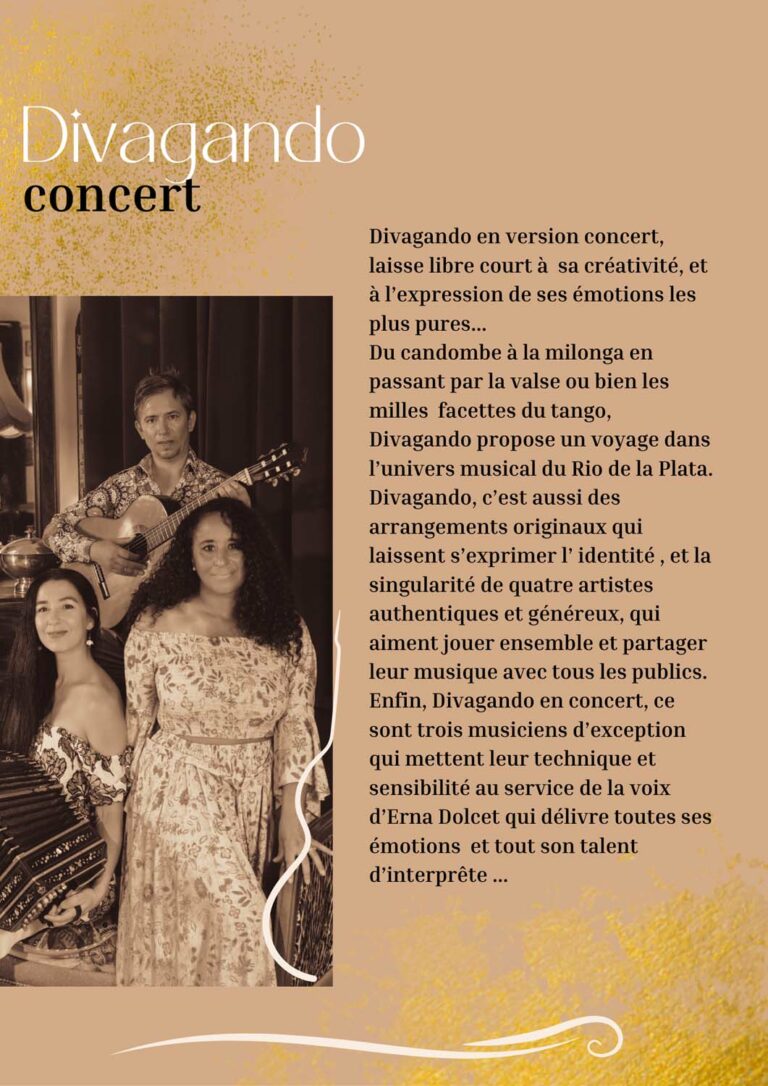 Divagando
concert

Divagando en version concert, laisse libre court à sa créativité, et à l'expression de ses émotions les plus pures...
Du candombe à la milonga en passant par la valse ou bien les milles facettes du tango, Divagando propose un voyage dans l'univers musical du Rio de la Plata.
Divagando, c'est aussi des arrangements originaux qui laissent s'exprimer l' identité , et la singularité de quatre artistes authentiques et généreux, qui aiment jouer ensemble et partager leur musique avec tous les publics.
Enfin, Divagando en concert, ce sont trois musiciens d'exception qui mettent leur technique et sensibilité au service de la voix d'Erna Dolcet qui délivre toutes ses émotions et tout son talent d'interprête ...